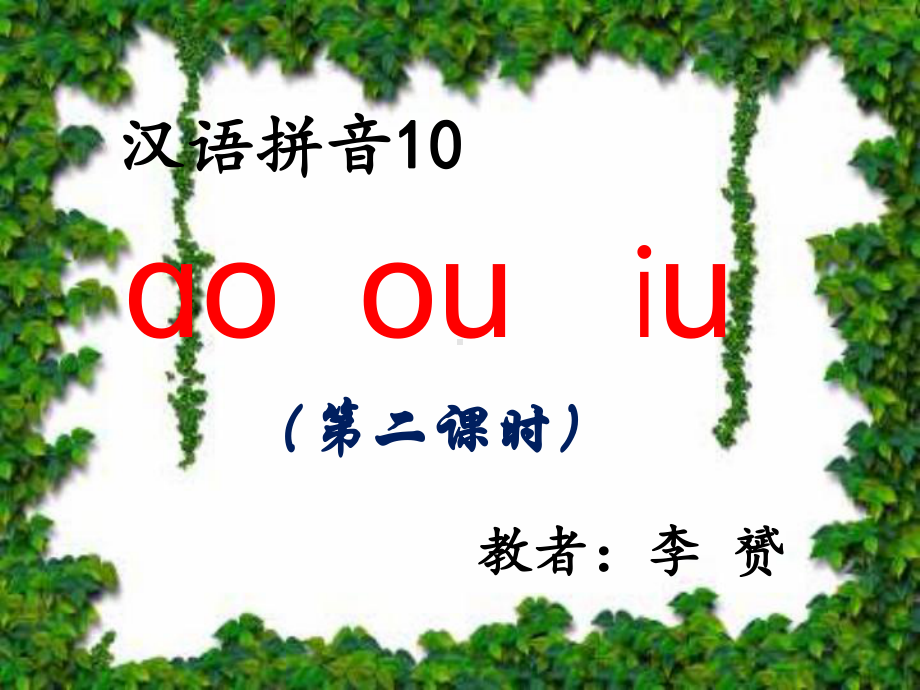 汉语拼音10

ao ou iu

（第二课时）

教者：李 赟